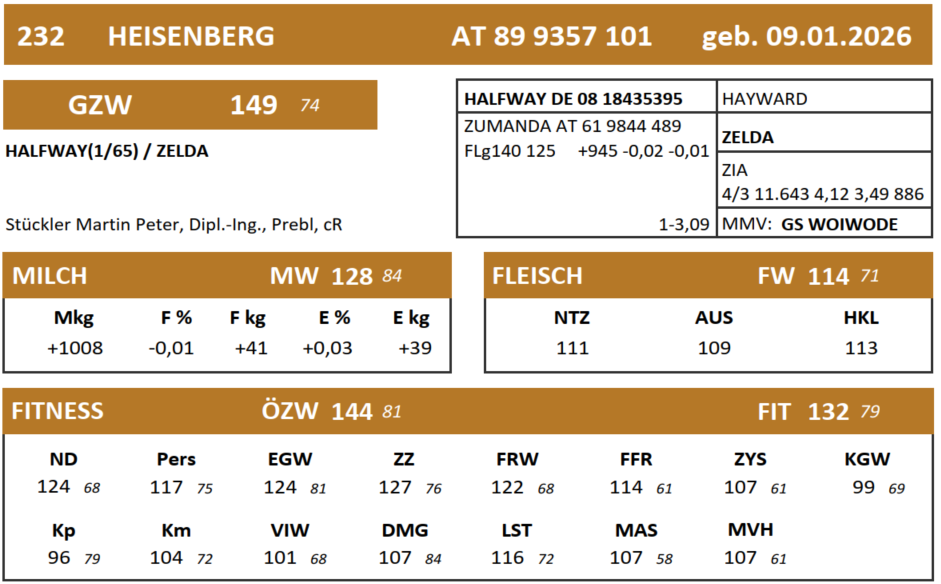 232 HEISENBERG AT 89 9357 101 geb. 09.01.2026

GZW 149 74

HALFWAY(1/65) / ZELDA

Stückler Martin Peter, Dipl.-Ing., Prebl, cR

| HALFWAY DE 08 18435395 | HAYWARD |
|---|---|
| ZUMANDA AT 61 9844 489 FLg140 125 +945 -0,02 -0,01 | ZELDA |
| | ZIA 4/3 11.643 4,12 3,49 886 |
| 1-3,09 | MMV: GS WOIWODE |

MILCH MW 128 84

| Mkg | F % | F kg | E % | E kg |
|---|---|---|---|---|
| +1008 | -0,01 | +41 | +0,03 | +39 |

FLEISCH FW 114 71

| NTZ | AUS | HKL |
|---|---|---|
| 111 | 109 | 113 |

FITNESS ÖZW 144 81 FIT 132 79

| ND | Pers | EGW | ZZ | FRW | FFR | ZYS | KGW |
|---|---|---|---|---|---|---|---|
| 124 68 | 117 75 | 124 81 | 127 76 | 122 68 | 114 61 | 107 61 | 99 69 |

| Kp | Km | VIW | DMG | LST | MAS | MVH |
|---|---|---|---|---|---|---|
| 96 79 | 104 72 | 101 68 | 107 84 | 116 72 | 107 58 | 107 61 |